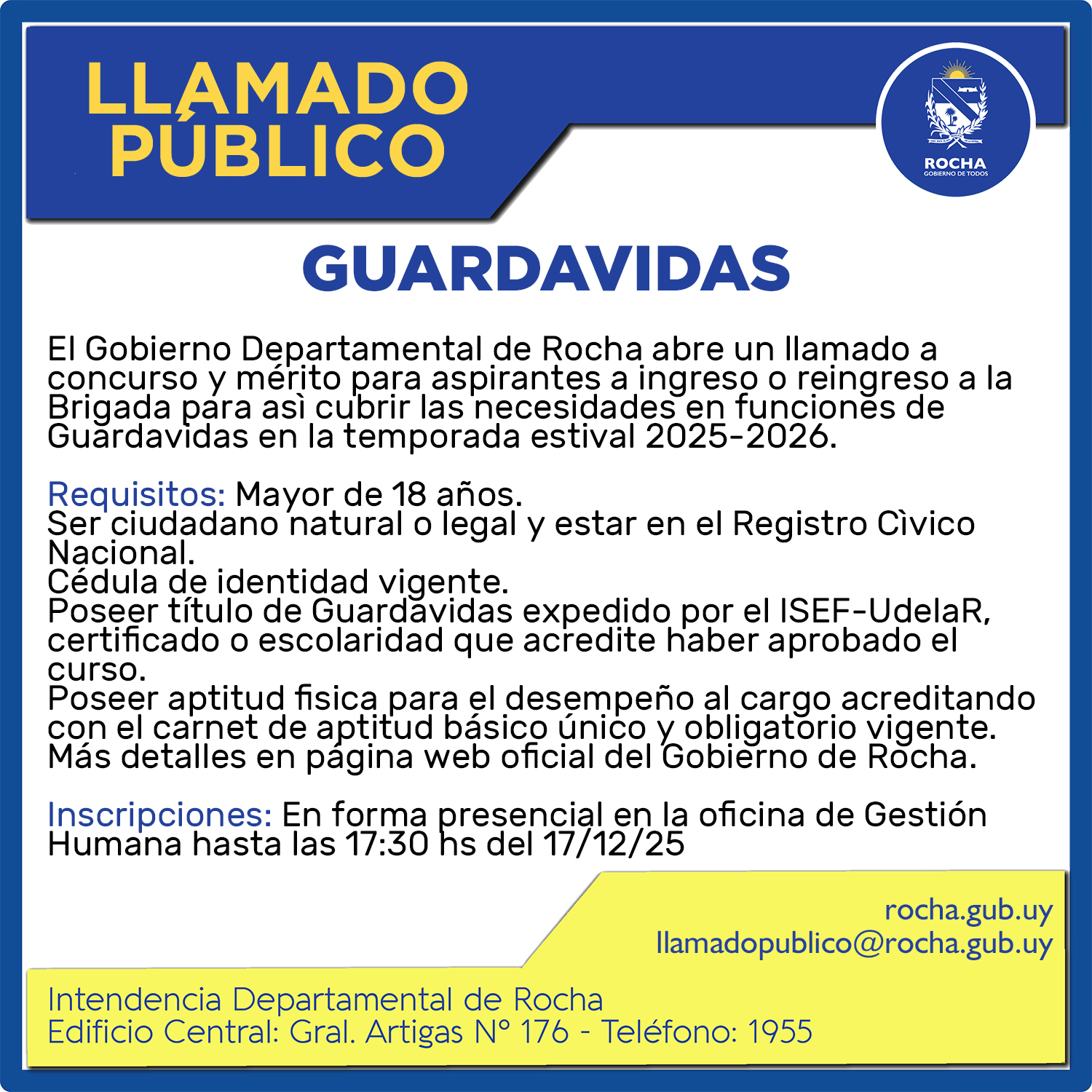 LLAMADO PÚBLICO

ROCHA
GOBIERNO DE TODOS

GUARDAVIDAS

El Gobierno Departamental de Rocha abre un llamado a concurso y mérito para aspirantes a ingreso o reingreso a la Brigada para asì cubrir las necesidades en funciones de Guardavidas en la temporada estival 2025-2026.

Requisitos: Mayor de 18 años.
Ser ciudadano natural o legal y estar en el Registro Cìvico Nacional.
Cédula de identidad vigente.
Poseer título de Guardavidas expedido por el ISEF-UdelaR, certificado o escolaridad que acredite haber aprobado el curso.
Poseer aptitud fisica para el desempeño al cargo acreditando con el carnet de aptitud básico único y obligatorio vigente.
Más detalles en página web oficial del Gobierno de Rocha.

Inscripciones: En forma presencial en la oficina de Gestión Humana hasta las 17:30 hs del 17/12/25

rocha.gub.uy
llamadopublico@rocha.gub.uy

Intendencia Departamental de Rocha
Edificio Central: Gral. Artigas N° 176 - Teléfono: 1955